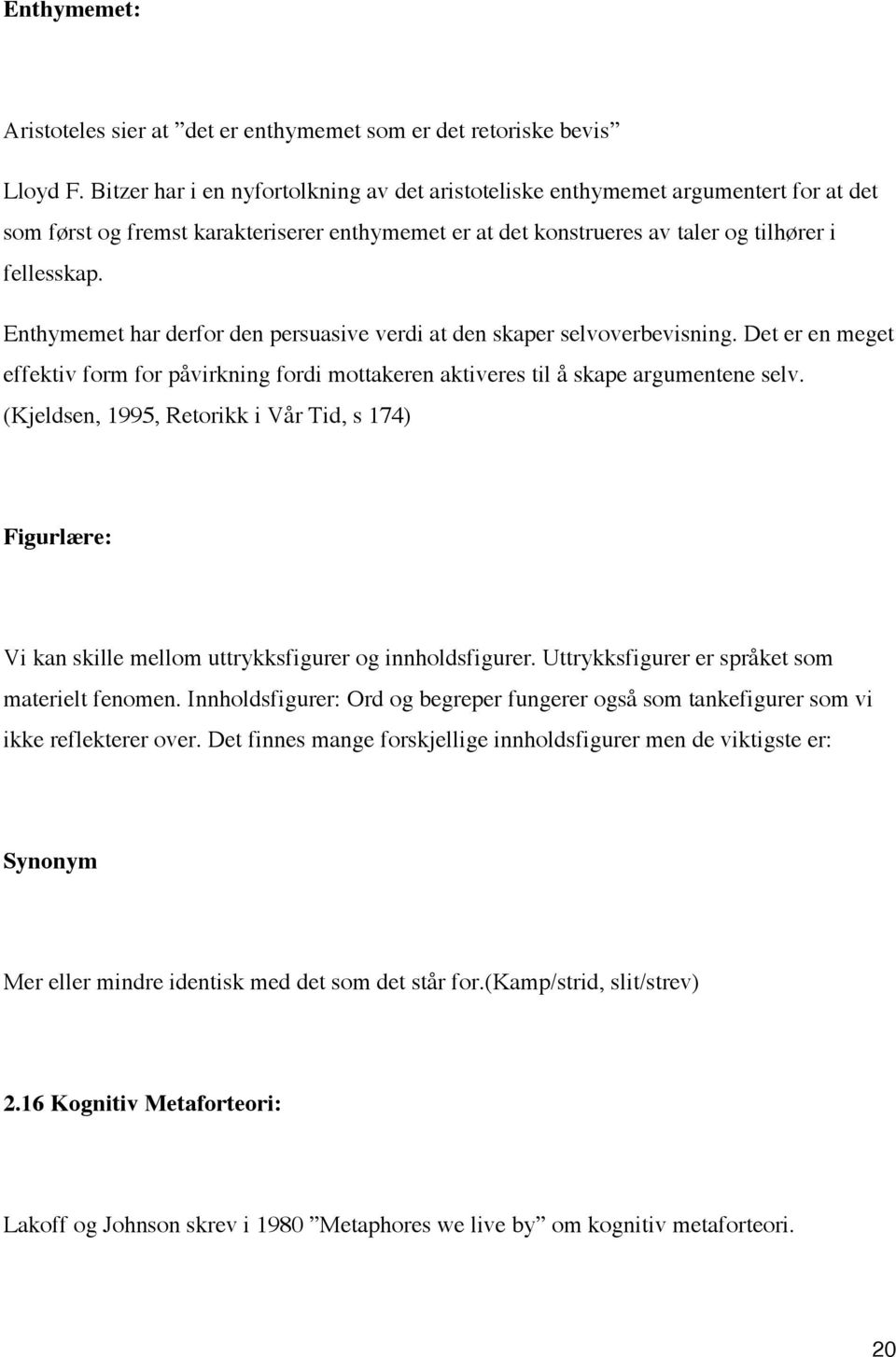 Enthymemet:

Aristoteles sier at ”det er enthymemet som er det retoriske bevis”

Lloyd F. Bitzer har i en nyfortolkning av det aristoteliske enthymemet argumentert for at det som først og fremst karakteriserer enthymemet er at det konstrueres av taler og tilhører i fellesskap.

Enthymemet har derfor den persuasive verdi at den skaper selvoverbevisning. Det er en meget effektiv form for påvirkning fordi mottakeren aktiveres til å skape argumentene selv. (Kjeldsen, 1995, Retorikk i Vår Tid, s 174)

Figurlære:

Vi kan skille mellom uttrykksfigurer og innholdsfigurer. Uttrykksfigurer er språket som materielt fenomen. Innholdsfigurer: Ord og begreper fungerer også som tankefigurer som vi ikke reflekterer over. Det finnes mange forskjellige innholdsfigurer men de viktigste er:

Synonym

Mer eller mindre identisk med det som det står for.(kamp/strid, slit/strev)

2.16 Kognitiv Metaforteori:

Lakoff og Johnson skrev i 1980 ”Metaphores we live by” om kognitiv metaforteori.

20